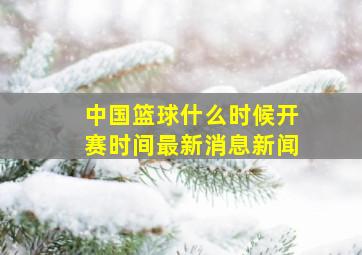 中国篮球什么时候开赛时间最新消息新闻